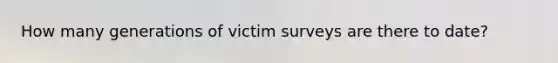 How many generations of victim surveys are there to date?